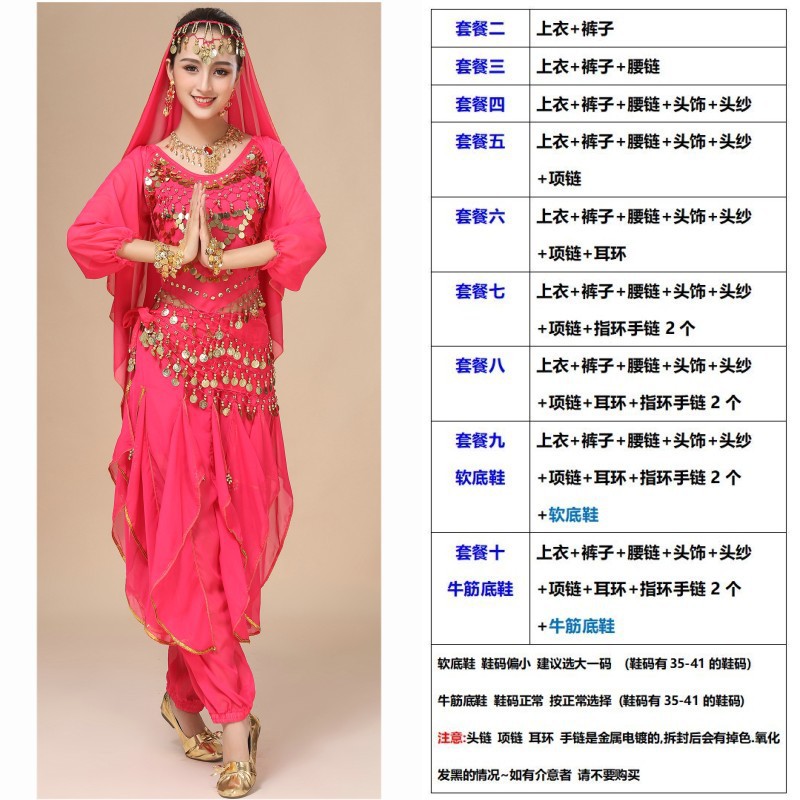 | 套餐二 | 上衣+裤子 |
|---|---|
| 套餐三 | 上衣+裤子+腰链 |
| 套餐四 | 上衣+裤子+腰链+头饰+头纱 |
| 套餐五 | 上衣+裤子+腰链+头饰+头纱+项链 |
| 套餐六 | 上衣+裤子+腰链+头饰+头纱+项链+耳环 |
| 套餐七 | 上衣+裤子+腰链+头饰+头纱+项链+指环手链2个 |
| 套餐八 | 上衣+裤子+腰链+头饰+头纱+项链+耳环+指环手链2个 |
| 套餐九 软底鞋 | 上衣+裤子+腰链+头饰+头纱+项链+耳环+指环手链2个+软底鞋 |
| 套餐十 牛筋底鞋 | 上衣+裤子+腰链+头饰+头纱+项链+耳环+指环手链2个+牛筋底鞋 |

软底鞋 鞋码偏小 建议选大一码 （鞋码有35-41的鞋码）

牛筋底鞋 鞋码正常 按正常选择 （鞋码有35-41的鞋码）

注意:头链 项链 耳环 手链是金属电镀的,拆封后会有掉色.氧化发黑的情况~如有介意者 请不要购买